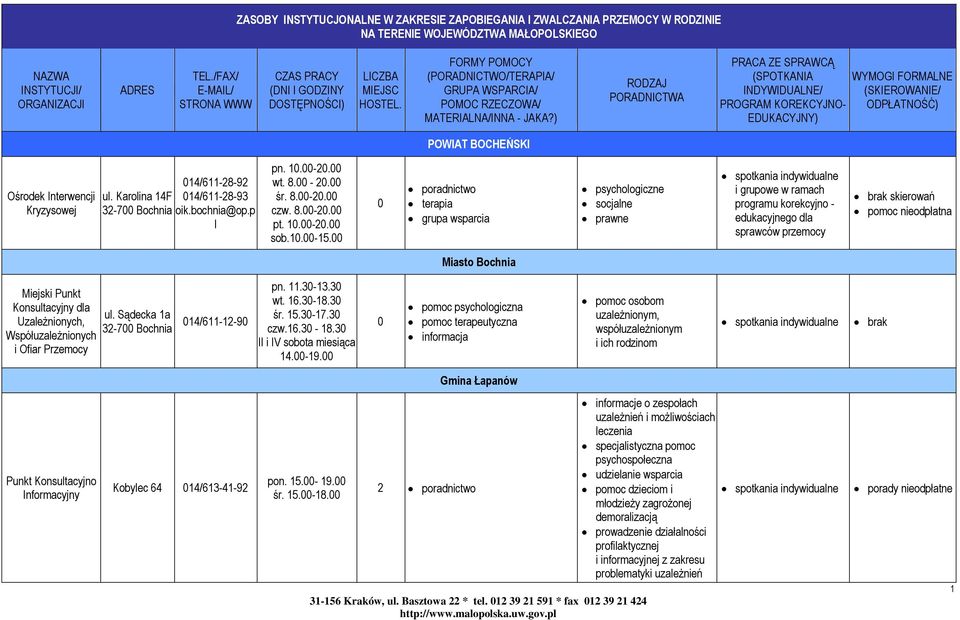 ZASOBY INSTYTUCJONALNE W ZAKRESIE ZAPOBIEGANIA I ZWALCZANIA PRZEMOCY W RODZINIE NA TERENIE WOJEWÓDZTWA MAŁOPOLSKIEGO

| NAZWA INSTYTUCJI/ ORGANIZACJI | ADRES | TEL./FAX/ E-MAIL/ STRONA WWW | CZAS PRACY (DNI I GODZINY DOSTĘPNOŚCI) | LICZBA MIEJSC HOSTEL. | FORMY POMOCY (PORADNICTWO/TERAPIA/ GRUPA WSPARCIA/ POMOC RZECZOWA/ MATERIALNA/INNA - JAKA?) | RODZAJ PORADNICTWA | PRACA ZE SPRAWCĄ (SPOTKANIA INDYWIDUALNE/ PROGRAM KOREKCYJNO-EDUKACYJNY) | WYMOGI FORMALNE (SKIEROWANIE/ ODPŁATNOŚĆ) |
|---|---|---|---|---|---|---|---|---|
| POWIAT BOCHEŃSKI | | | | | | | | |
| Ośrodek Interwencji Kryzysowej | ul. Karolina 14F 32-700 Bochnia | 014/611-28-92 014/611-28-93 oik.bochnia@op.pl | pn. 10.00-20.00 wt. 8.00 - 20.00 śr. 8.00-20.00 czw. 8.00-20.00 pt. 10.00-20.00 sob.10.00-15.00 | 0 | • poradnictwo • terapia • grupa wsparcia | • psychologiczne • socjalne • prawne | • spotkania indywidualne i grupowe w ramach programu korekcyjno - edukacyjnego dla sprawców przemocy | • brak skierowań • pomoc nieodpłatna |
| Miasto Bochnia | | | | | | | | |
| Miejski Punkt Konsultacyjny dla Uzależnionych, Współuzależnionych i Ofiar Przemocy | ul. Sądecka 1a 32-700 Bochnia | 014/611-12-90 | pn. 11.30-13.30 wt. 16.30-18.30 śr. 15.30-17.30 czw.16.30 - 18.30 II i IV sobota miesiąca 14.00-19.00 | 0 | • pomoc psychologiczna • pomoc terapeutyczna • informacja | • pomoc osobom uzależnionym, współuzależnionym i ich rodzinom | • spotkania indywidualne | • brak |
| Gmina Łapanów | | | | | | | | |
| Punkt Konsultacyjno Informacyjny | Kobylec 64 | 014/613-41-92 | pon. 15.00- 19.00 śr. 15.00-18.00 | 2 | • poradnictwo | • informacje o zespołach uzależnień i możliwościach leczenia • specjalistyczna pomoc psychospołeczna • udzielanie wsparcia • pomoc dzieciom i młodzieży zagrożonej demoralizacją • prowadzenie działalności profilaktycznej i informacyjnej z zakresu problematyki uzależnień | • spotkania indywidualne | • porady nieodpłatne |

1

31-156 Kraków, ul. Basztowa 22 * tel. 012 39 21 591 * fax 012 39 21 424
http://www.malopolska.uw.gov.pl